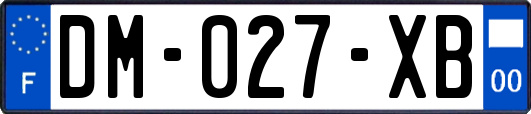 F

DM-027-XB

00